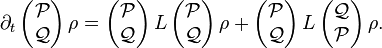 $\partial_t \begin{pmatrix} \mathcal{P} \\ \mathcal{Q} \end{pmatrix} \rho = \begin{pmatrix} \mathcal{P} \\ \mathcal{Q} \end{pmatrix} L \begin{pmatrix} \mathcal{P} \\ \mathcal{Q} \end{pmatrix} \rho + \begin{pmatrix} \mathcal{P} \\ \mathcal{Q} \end{pmatrix} L \begin{pmatrix} \mathcal{Q} \\ \mathcal{P} \end{pmatrix} \rho.$